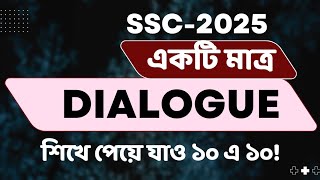 SSC-2025

একটি মাত্র

DIALOGUE

শিখে পেয়ে যাও ১০ এ ১০!